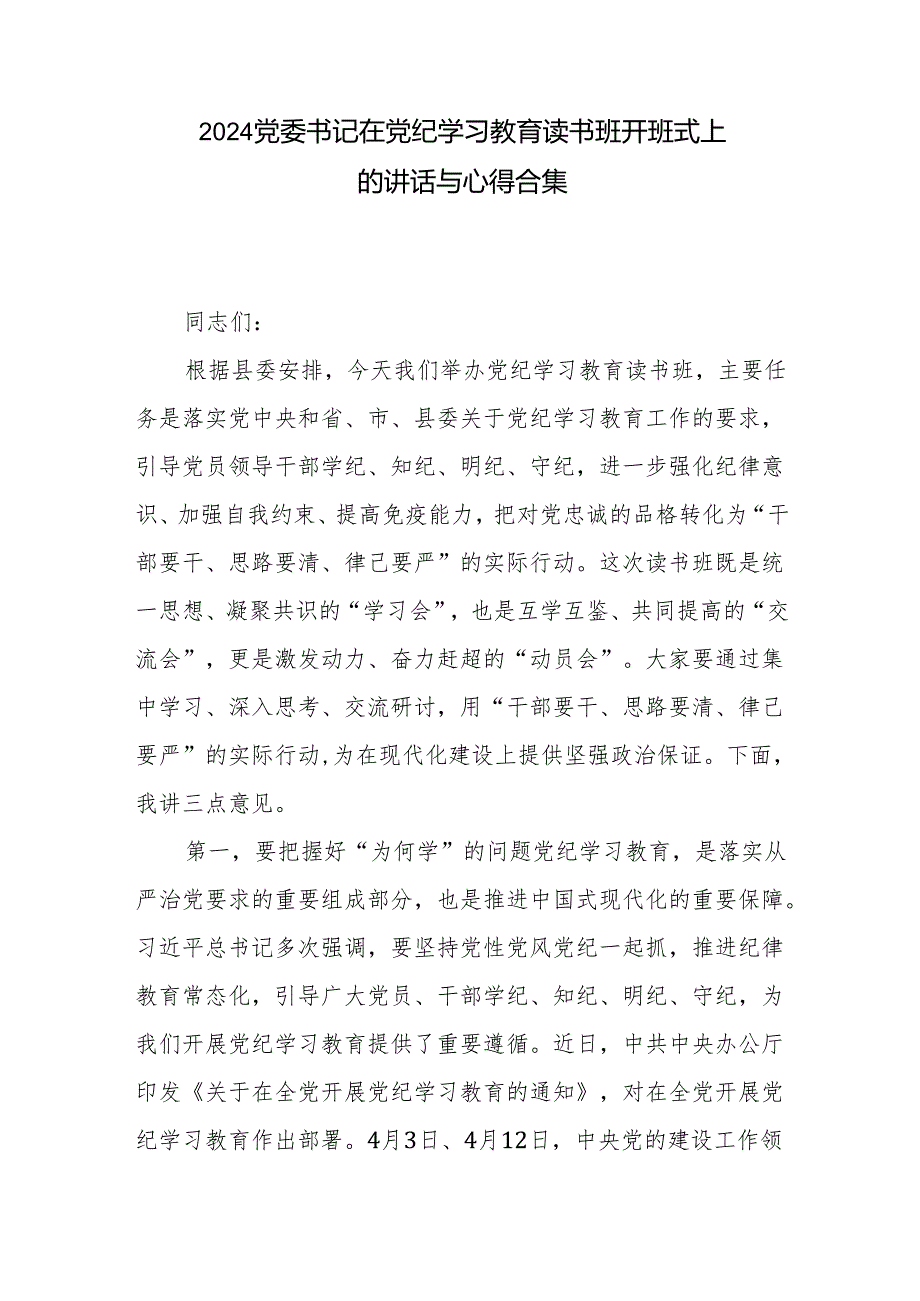 2024党委书记在党纪学习教育读书班开班式上的讲话与心得合集

同志们：

根据县委安排，今天我们举办党纪学习教育读书班，主要任务是落实党中央和省、市、县委关于党纪学习教育工作的要求，引导党员领导干部学纪、知纪、明纪、守纪，进一步强化纪律意识、加强自我约束、提高免疫能力，把对党忠诚的品格转化为“干部要干、思路要清、律己要严”的实际行动。这次读书班既是统一思想、凝聚共识的“学习会”，也是互学互鉴、共同提高的“交流会”，更是激发动力、奋力赶超的“动员会”。大家要通过集中学习、深入思考、交流研讨，用“干部要干、思路要清、律己要严”的实际行动，为在现代化建设上提供坚强政治保证。下面，我讲三点意见。

第一，要把握好“为何学”的问题党纪学习教育，是落实从严治党要求的重要组成部分，也是推进中国式现代化的重要保障。习近平总书记多次强调，要坚持党性党风党纪一起抓，推进纪律教育常态化，引导广大党员、干部学纪、知纪、明纪、守纪，为我们开展党纪学习教育提供了重要遵循。近日，中共中央办公厅印发《关于在全党开展党纪学习教育的通知》，对在全党开展党纪学习教育作出部署。4月3日、4月12日，中央党的建设工作领